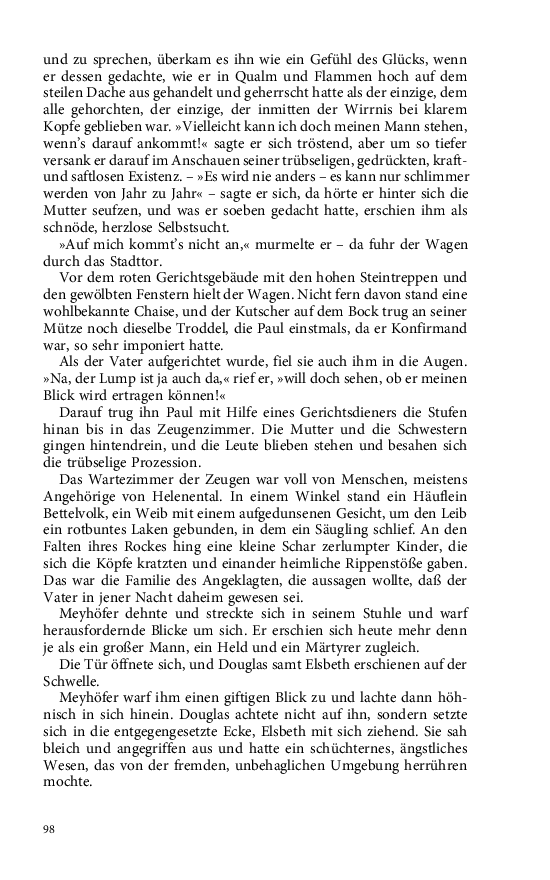 und zu sprechen, überkam es ihn wie ein Gefühl des Glücks, wenn er dessen gedachte, wie er in Qualm und Flammen hoch auf dem steilen Dache aus gehandelt und geherrscht hatte als der einzige, dem alle gehorchten, der einzige, der inmitten der Wirrnis bei klarem Kopfe geblieben war. »Vielleicht kann ich doch meinen Mann stehen, wenn's darauf ankommt!« sagte er sich tröstend, aber um so tiefer versank er darauf im Anschauen seiner trübseligen, gedrückten, kraft- und saftlosen Existenz. – »Es wird nie anders – es kann nur schlimmer werden von Jahr zu Jahr« – sagte er sich, da hörte er hinter sich die Mutter seufzen, und was er soeben gedacht hatte, erschien ihm als schnöde, herzlose Selbstsucht.

»Auf mich kommt's nicht an,« murmelte er – da fuhr der Wagen durch das Stadttor.

Vor dem roten Gerichtsgebäude mit den hohen Steintreppen und den gewölbten Fenstern hielt der Wagen. Nicht fern davon stand eine wohlbekannte Chaise, und der Kutscher auf dem Bock trug an seiner Mütze noch dieselbe Troddel, die Paul einstmals, da er Konfirmand war, so sehr imponiert hatte.

Als der Vater aufgerichtet wurde, fiel sie auch ihm in die Augen. »Na, der Lump ist ja auch da,« rief er, »will doch sehen, ob er meinen Blick wird ertragen können!«

Darauf trug ihn Paul mit Hilfe eines Gerichtsdieners die Stufen hinan bis in das Zeugenzimmer. Die Mutter und die Schwestern gingen hintendrein, und die Leute blieben stehen und besahen sich die trübselige Prozession.

Das Wartezimmer der Zeugen war voll von Menschen, meistens Angehörige von Helenental. In einem Winkel stand ein Häuflein Bettelvolk, ein Weib mit einem aufgedunsenen Gesicht, um den Leib ein rotbuntes Laken gebunden, in dem ein Säugling schlief. An den Falten ihres Rockes hing eine kleine Schar zerlumpter Kinder, die sich die Köpfe kratzten und einander heimliche Rippenstöße gaben. Das war die Familie des Angeklagten, die aussagen wollte, daß der Vater in jener Nacht daheim gewesen sei.

Meyhöfer dehnte und streckte sich in seinem Stuhle und warf herausfordernde Blicke um sich. Er erschien sich heute mehr denn je als ein großer Mann, ein Held und ein Märtyrer zugleich.

Die Tür öffnete sich, und Douglas samt Elsbeth erschienen auf der Schwelle.

Meyhöfer warf ihm einen giftigen Blick zu und lachte dann höhnisch in sich hinein. Douglas achtete nicht auf ihn, sondern setzte sich in die entgegengesetzte Ecke, Elsbeth mit sich ziehend. Sie sah bleich und angegriffen aus und hatte ein schüchternes, ängstliches Wesen, das von der fremden, unbehaglichen Umgebung herrühren mochte.

98